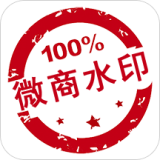 100%
微商水印